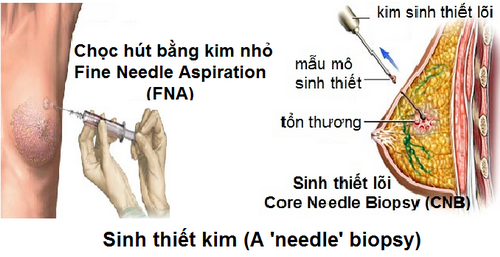 Chọc hút bằng kim nhỏ
Fine Needle Aspiration
(FNA)

kim sinh thiết lõi

mẫu mô
sinh thiết

tổn thương

Sinh thiết lõi
Core Needle Biopsy (CNB)

Sinh thiết kim (A 'needle' biopsy)